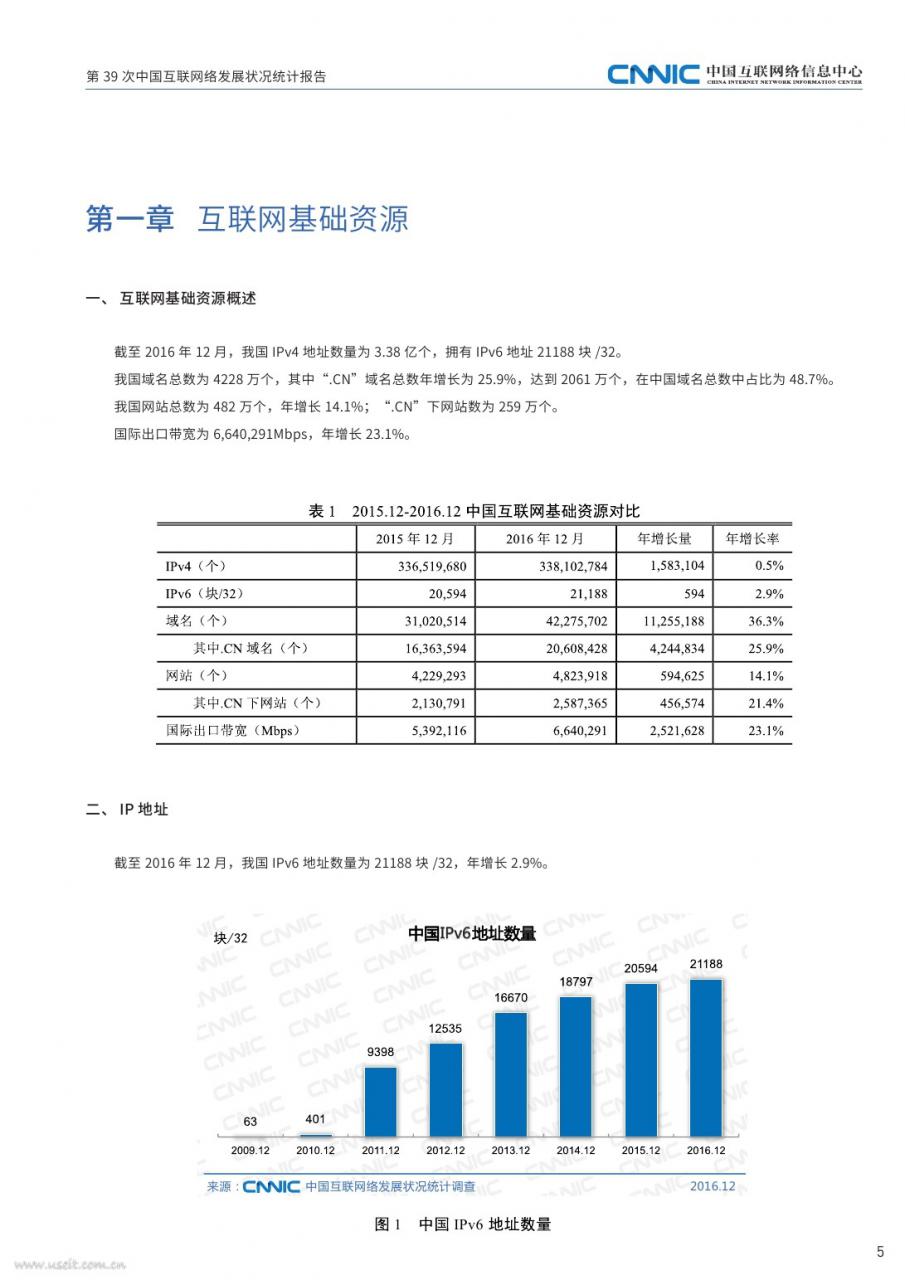 第 39 次中国互联网络发展状况统计报告

CNNIC 中国互联网络信息中心
CHINA INTERNET NETWORK INFORMATION CENTER

第一章 互联网基础资源

一、 互联网基础资源概述

截至 2016 年 12 月，我国 IPv4 地址数量为 3.38 亿个，拥有 IPv6 地址 21188 块 /32。
我国域名总数为 4228 万个，其中“.CN”域名总数年增长为 25.9%，达到 2061 万个，在中国域名总数中占比为 48.7%。
我国网站总数为 482 万个，年增长 14.1%；“.CN”下网站数为 259 万个。
国际出口带宽为 6,640,291Mbps，年增长 23.1%。

表 1 2015.12-2016.12 中国互联网基础资源对比

| | 2015 年 12 月 | 2016 年 12 月 | 年增长量 | 年增长率 |
|---|---|---|---|---|
| IPv4（个） | 336,519,680 | 338,102,784 | 1,583,104 | 0.5% |
| IPv6（块/32） | 20,594 | 21,188 | 594 | 2.9% |
| 域名（个） | 31,020,514 | 42,275,702 | 11,255,188 | 36.3% |
| 其中.CN 域名（个） | 16,363,594 | 20,608,428 | 4,244,834 | 25.9% |
| 网站（个） | 4,229,293 | 4,823,918 | 594,625 | 14.1% |
| 其中.CN 下网站（个） | 2,130,791 | 2,587,365 | 456,574 | 21.4% |
| 国际出口带宽（Mbps） | 5,392,116 | 6,640,291 | 2,521,628 | 23.1% |

二、 IP 地址

截至 2016 年 12 月，我国 IPv6 地址数量为 21188 块 /32，年增长 2.9%。

块/32
中国IPv6地址数量
63 401 9398 12535 16670 18797 20594 21188
2009.12 2010.12 2011.12 2012.12 2013.12 2014.12 2015.12 2016.12
来源：CNNIC 中国互联网络发展状况统计调查 2016.12

图 1 中国 IPv6 地址数量

www.useit.com.cn

5